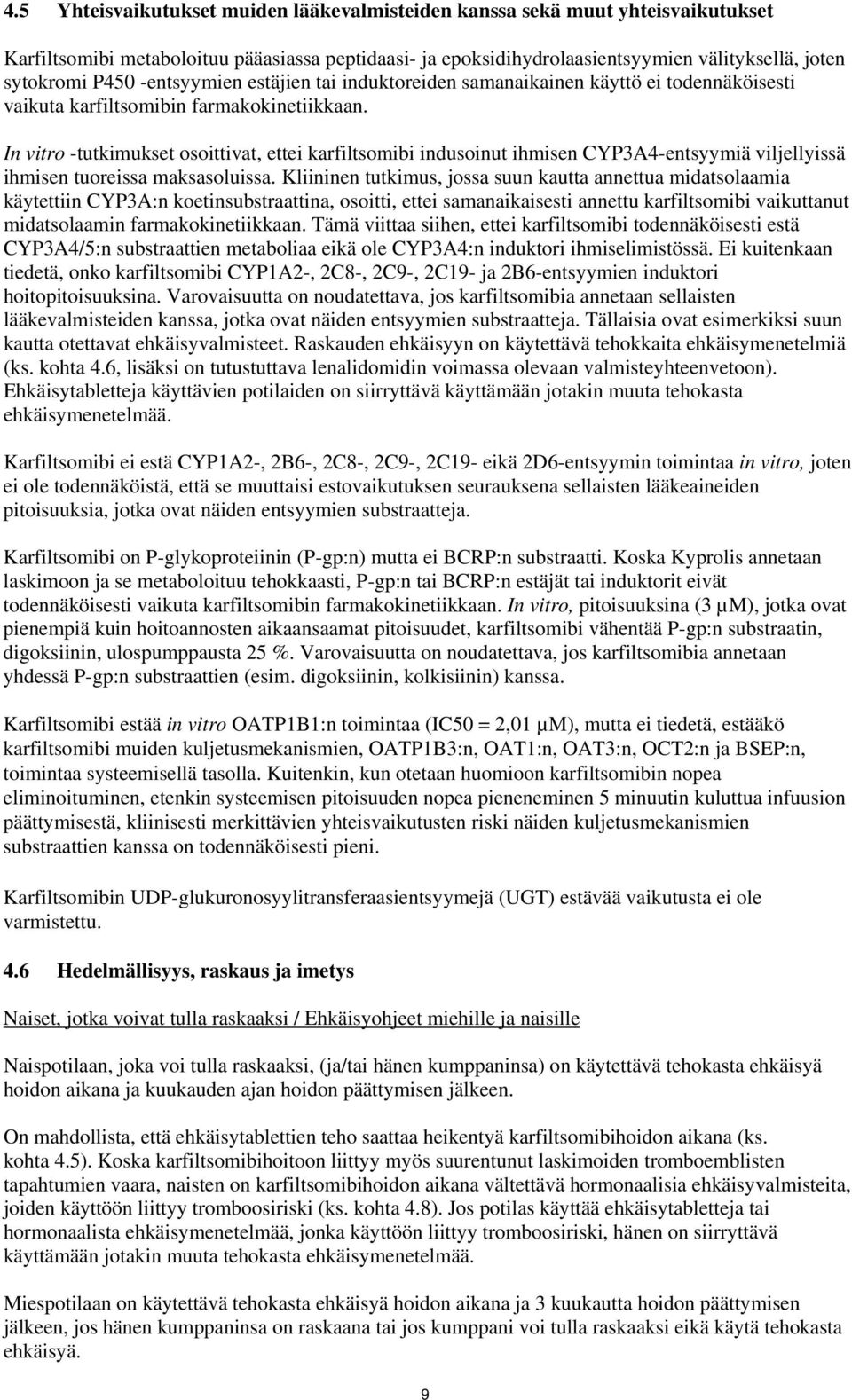 4.5 Yhteisvaikutukset muiden lääkevalmisteiden kanssa sekä muut yhteisvaikutukset

Karfiltsomibi metaboloituu pääasiassa peptidaasi- ja epoksidihydrolaasientsyymien välityksellä, joten sytokromi P450 -entsyymien estäjien tai induktoreiden samanaikainen käyttö ei todennäköisesti vaikuta karfiltsomibin farmakokinetiikkaan.

In vitro -tutkimukset osoittivat, ettei karfiltsomibi indusoinut ihmisen CYP3A4-entsyymiä viljellyissä ihmisen tuoreissa maksasoluissa. Kliininen tutkimus, jossa suun kautta annettua midatsolaamia käytettiin CYP3A:n koetinsubstraattina, osoitti, ettei samanaikaisesti annettu karfiltsomibi vaikuttanut midatsolaamin farmakokinetiikkaan. Tämä viittaa siihen, ettei karfiltsomibi todennäköisesti estä CYP3A4/5:n substraattien metaboliaa eikä ole CYP3A4:n induktori ihmiselimistössä. Ei kuitenkaan tiedetä, onko karfiltsomibi CYP1A2-, 2C8-, 2C9-, 2C19- ja 2B6-entsyymien induktori hoitopitoisuuksina. Varovaisuutta on noudatettava, jos karfiltsomibia annetaan sellaisten lääkevalmisteiden kanssa, jotka ovat näiden entsyymien substraatteja. Tällaisia ovat esimerkiksi suun kautta otettavat ehkäisyvalmisteet. Raskauden ehkäisyyn on käytettävä tehokkaita ehkäisymenetelmiä (ks. kohta 4.6, lisäksi on tutustuttava lenalidomidin voimassa olevaan valmisteyhteenvetoon). Ehkäisytabletteja käyttävien potilaiden on siirryttävä käyttämään jotakin muuta tehokasta ehkäisymenetelmää.

Karfiltsomibi ei estä CYP1A2-, 2B6-, 2C8-, 2C9-, 2C19- eikä 2D6-entsyymin toimintaa in vitro, joten ei ole todennäköistä, että se muuttaisi estovaikutuksen seurauksena sellaisten lääkeaineiden pitoisuuksia, jotka ovat näiden entsyymien substraatteja.

Karfiltsomibi on P-glykoproteiinin (P-gp:n) mutta ei BCRP:n substraatti. Koska Kyprolis annetaan laskimoon ja se metaboloituu tehokkaasti, P-gp:n tai BCRP:n estäjät tai induktorit eivät todennäköisesti vaikuta karfiltsomibin farmakokinetiikkaan. In vitro, pitoisuuksina (3 µM), jotka ovat pienempiä kuin hoitoannosten aikaansaamat pitoisuudet, karfiltsomibi vähentää P-gp:n substraatin, digoksiinin, ulospumppausta 25 %. Varovaisuutta on noudatettava, jos karfiltsomibia annetaan yhdessä P-gp:n substraattien (esim. digoksiinin, kolkisiinin) kanssa.

Karfiltsomibi estää in vitro OATP1B1:n toimintaa (IC50 = 2,01 µM), mutta ei tiedetä, estääkö karfiltsomibi muiden kuljetusmekanismien, OATP1B3:n, OAT1:n, OAT3:n, OCT2:n ja BSEP:n, toimintaa systeemisellä tasolla. Kuitenkin, kun otetaan huomioon karfiltsomibin nopea eliminoituminen, etenkin systeemisen pitoisuuden nopea pieneneminen 5 minuutin kuluttua infuusion päättymisestä, kliinisesti merkittävien yhteisvaikutusten riski näiden kuljetusmekanismien substraattien kanssa on todennäköisesti pieni.

Karfiltsomibin UDP-glukuronosyylitransferaasientsyymejä (UGT) estävää vaikutusta ei ole varmistettu.

4.6 Hedelmällisyys, raskaus ja imetys

Naiset, jotka voivat tulla raskaaksi / Ehkäisyohjeet miehille ja naisille

Naispotilaan, joka voi tulla raskaaksi, (ja/tai hänen kumppaninsa) on käytettävä tehokasta ehkäisyä hoidon aikana ja kuukauden ajan hoidon päättymisen jälkeen.

On mahdollista, että ehkäisytablettien teho saattaa heikentyä karfiltsomibihoidon aikana (ks. kohta 4.5). Koska karfiltsomibihoitoon liittyy myös suurentunut laskimoiden tromboemblisten tapahtumien vaara, naisten on karfiltsomibihoidon aikana vältettävä hormonaalisia ehkäisyvalmisteita, joiden käyttöön liittyy tromboosiriski (ks. kohta 4.8). Jos potilas käyttää ehkäisytabletteja tai hormonaalista ehkäisymenetelmää, jonka käyttöön liittyy tromboosiriski, hänen on siirryttävä käyttämään jotakin muuta tehokasta ehkäisymenetelmää.

Miespotilaan on käytettävä tehokasta ehkäisyä hoidon aikana ja 3 kuukautta hoidon päättymisen jälkeen, jos hänen kumppaninsa on raskaana tai jos kumppani voi tulla raskaaksi eikä käytä tehokasta ehkäisyä.

9